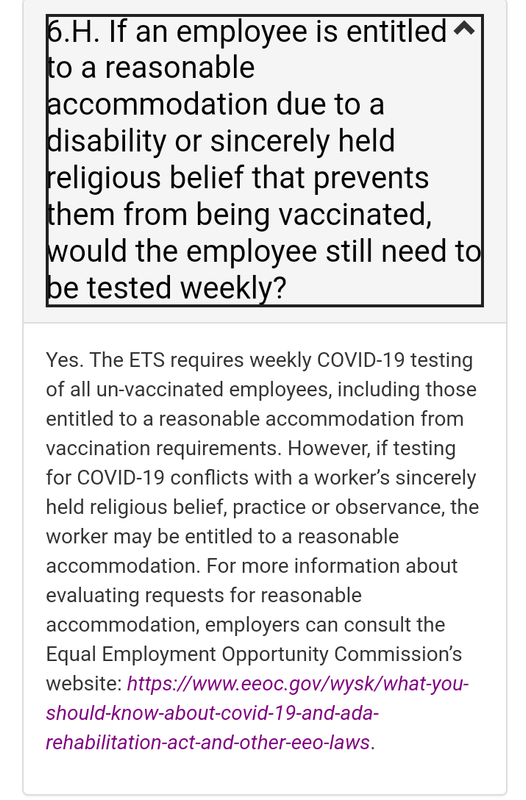 6.H. If an employee is entitled to a reasonable accommodation due to a disability or sincerely held religious belief that prevents them from being vaccinated, would the employee still need to be tested weekly?

Yes. The ETS requires weekly COVID-19 testing of all un-vaccinated employees, including those entitled to a reasonable accommodation from vaccination requirements. However, if testing for COVID-19 conflicts with a worker's sincerely held religious belief, practice or observance, the worker may be entitled to a reasonable accommodation. For more information about evaluating requests for reasonable accommodation, employers can consult the Equal Employment Opportunity Commission's website: https://www.eeoc.gov/wysk/what-you-should-know-about-covid-19-and-ada-rehabilitation-act-and-other-eeo-laws.